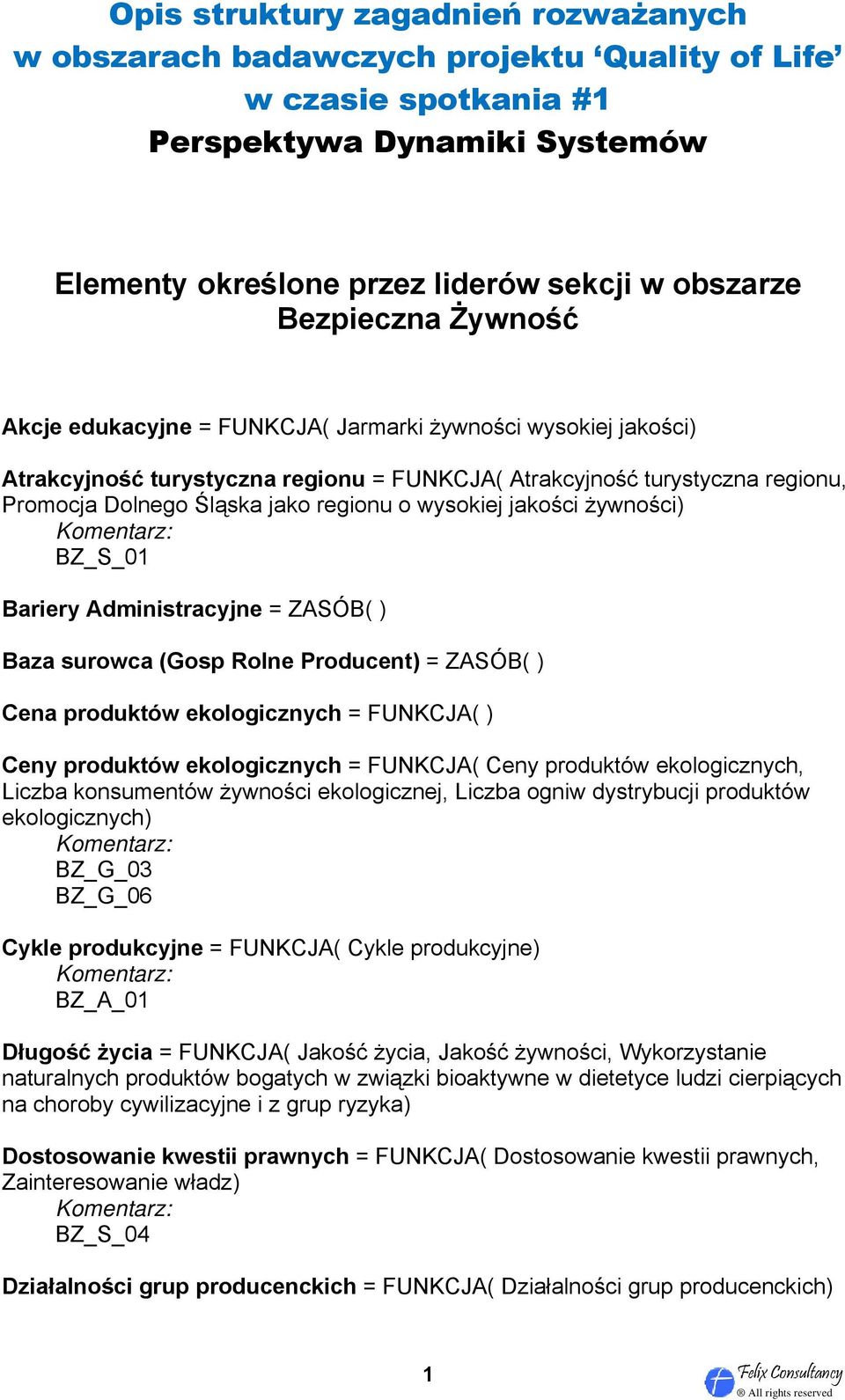 Opis struktury zagadnień rozważanych w obszarach badawczych projektu ‘Quality of Life’ w czasie spotkania #1
Perspektywa Dynamiki Systemów

Elementy określone przez liderów sekcji w obszarze Bezpieczna Żywność

Akcje edukacyjne = FUNKCJA( Jarmarki żywności wysokiej jakości)

Atrakcyjność turystyczna regionu = FUNKCJA( Atrakcyjność turystyczna regionu, Promocja Dolnego Śląska jako regionu o wysokiej jakości żywności)
Komentarz:
BZ_S_01

Bariery Administracyjne = ZASÓB( )

Baza surowca (Gosp Rolne Producent) = ZASÓB( )

Cena produktów ekologicznych = FUNKCJA( )

Ceny produktów ekologicznych = FUNKCJA( Ceny produktów ekologicznych, Liczba konsumentów żywności ekologicznej, Liczba ogniw dystrybucji produktów ekologicznych)
Komentarz:
BZ_G_03
BZ_G_06

Cykle produkcyjne = FUNKCJA( Cykle produkcyjne)
Komentarz:
BZ_A_01

Długość życia = FUNKCJA( Jakość życia, Jakość żywności, Wykorzystanie naturalnych produktów bogatych w związki bioaktywne w dietetyce ludzi cierpiących na choroby cywilizacyjne i z grup ryzyka)

Dostosowanie kwestii prawnych = FUNKCJA( Dostosowanie kwestii prawnych, Zainteresowanie władz)
Komentarz:
BZ_S_04

Działalności grup producenckich = FUNKCJA( Działalności grup producenckich)

1

Felix Consultancy
® All rights reserved